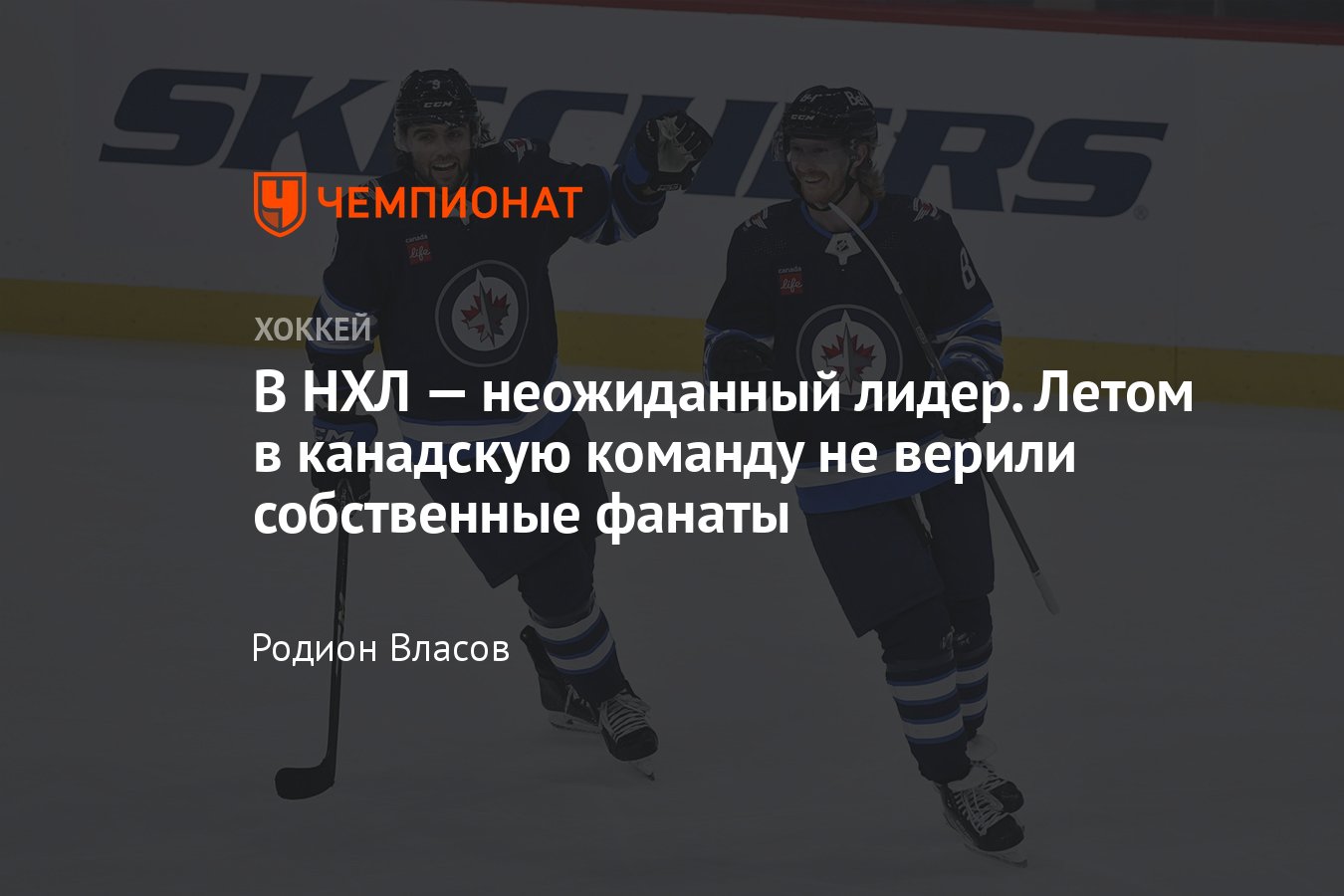 SKECHERS

ЧЕМПИОНАТ

ХОККЕЙ

В НХЛ — неожиданный лидер. Летом в канадскую команду не верили собственные фанаты

Родион Власов